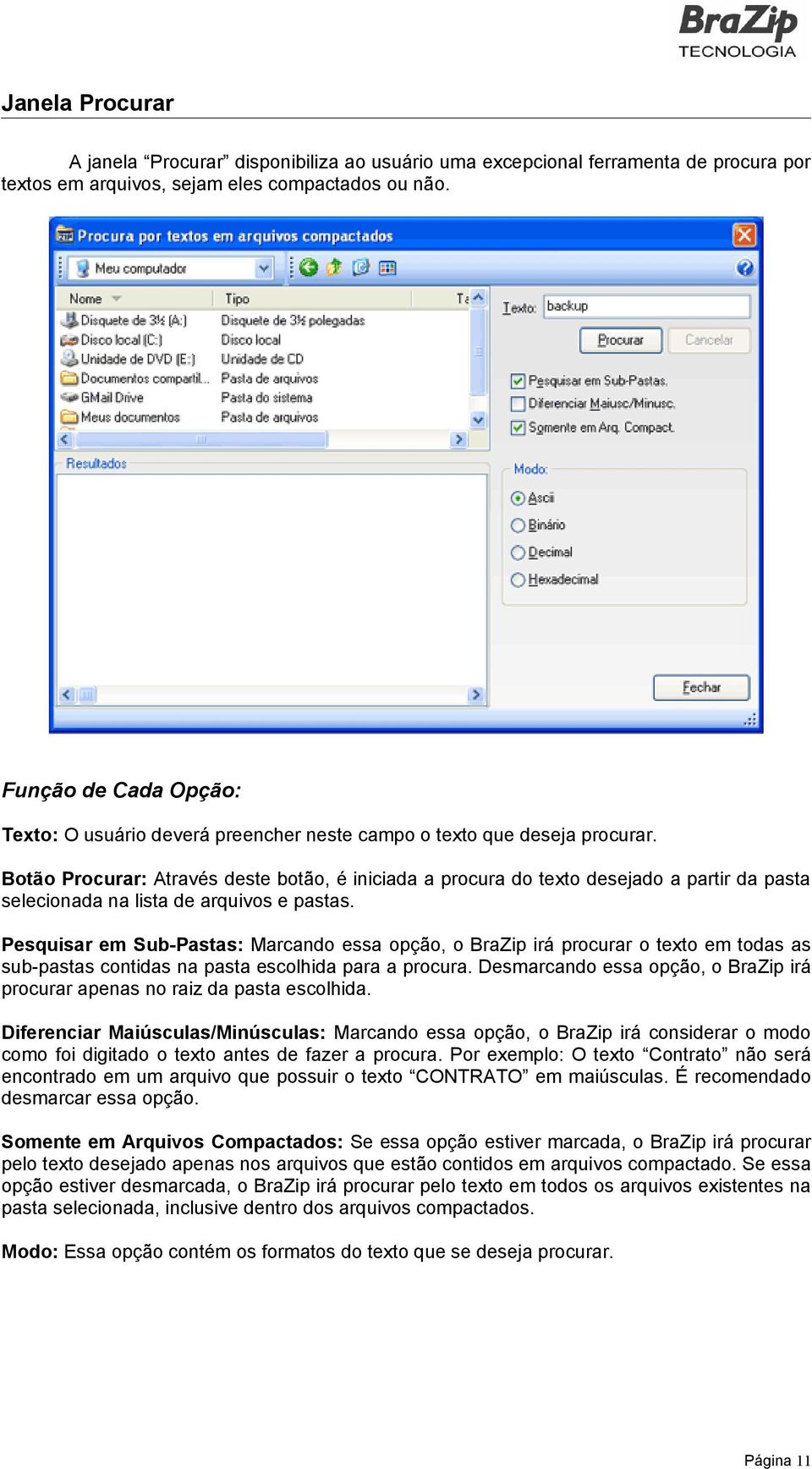 BraZip
TECNOLOGIA

Janela Procurar

A janela “Procurar” disponibiliza ao usuário uma excepcional ferramenta de procura por textos em arquivos, sejam eles compactados ou não.

Procura por textos em arquivos compactados

Meu computador

| Nome | Tipo | Ta |
|---|---|---|
| Disquete de 3½ (A:) | Disquete de 3½ polegadas | |
| Disco local (C:) | Disco local | |
| Unidade de DVD (E:) | Unidade de CD | |
| Documentos compartil... | Pasta de arquivos | |
| GMail Drive | Pasta do sistema | |
| Meus documentos | Pasta de arquivos | |

Resultados

Texto: backup

Procurar Cancelar

Pesquisar em Sub-Pastas.
Diferenciar Maiusc/Minusc.
Somente em Arq. Compact.

Modo:
Ascii
Binário
Decimal
Hexadecimal

Fechar

Função de Cada Opção:

Texto: O usuário deverá preencher neste campo o texto que deseja procurar.

Botão Procurar: Através deste botão, é iniciada a procura do texto desejado a partir da pasta selecionada na lista de arquivos e pastas.

Pesquisar em Sub-Pastas: Marcando essa opção, o BraZip irá procurar o texto em todas as sub-pastas contidas na pasta escolhida para a procura. Desmarcando essa opção, o BraZip irá procurar apenas no raiz da pasta escolhida.

Diferenciar Maiúsculas/Minúsculas: Marcando essa opção, o BraZip irá considerar o modo como foi digitado o texto antes de fazer a procura. Por exemplo: O texto “Contrato” não será encontrado em um arquivo que possuir o texto “CONTRATO” em maiúsculas. É recomendado desmarcar essa opção.

Somente em Arquivos Compactados: Se essa opção estiver marcada, o BraZip irá procurar pelo texto desejado apenas nos arquivos que estão contidos em arquivos compactado. Se essa opção estiver desmarcada, o BraZip irá procurar pelo texto em todos os arquivos existentes na pasta selecionada, inclusive dentro dos arquivos compactados.

Modo: Essa opção contém os formatos do texto que se deseja procurar.

Página 11